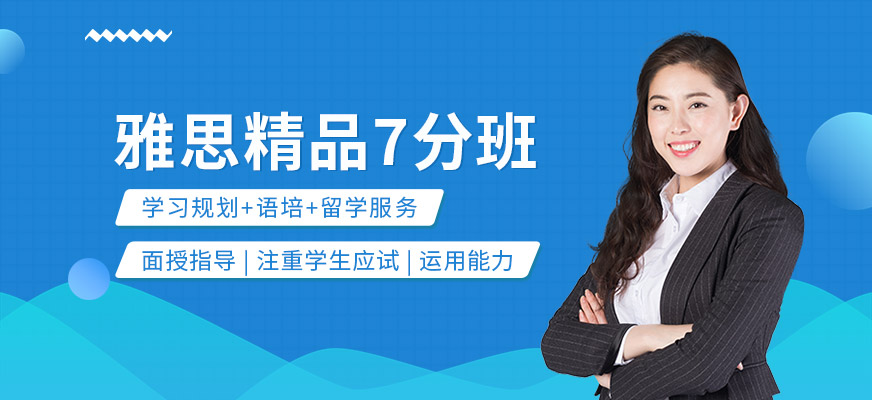 雅思精品7分班

学习规划+语培+留学服务

面授指导 | 注重学生应试 | 运用能力